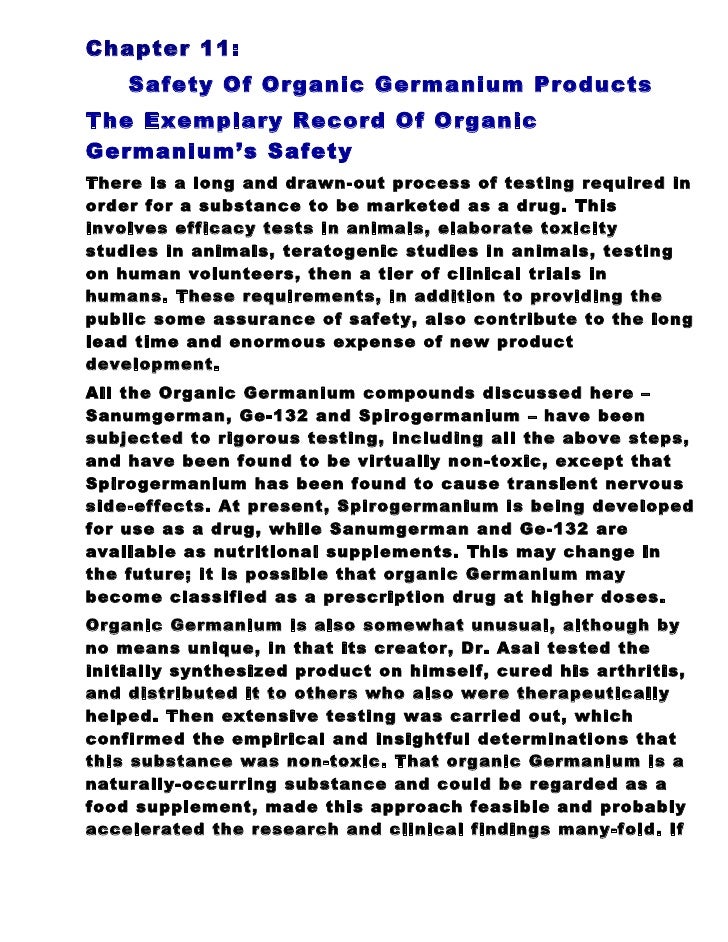 Chapter 11:

Safety Of Organic Germanium Products

The Exemplary Record Of Organic Germanium's Safety

There is a long and drawn-out process of testing required in order for a substance to be marketed as a drug. This involves efficacy tests in animals, elaborate toxicity studies in animals, teratogenic studies in animals, testing on human volunteers, then a tier of clinical trials in humans. These requirements, in addition to providing the public some assurance of safety, also contribute to the long lead time and enormous expense of new product development.

All the Organic Germanium compounds discussed here – Sanumgerman, Ge-132 and Spirogermanium – have been subjected to rigorous testing, including all the above steps, and have been found to be virtually non-toxic, except that Spirogermanium has been found to cause transient nervous side-effects. At present, Spirogermanium is being developed for use as a drug, while Sanumgerman and Ge-132 are available as nutritional supplements. This may change in the future; it is possible that organic Germanium may become classified as a prescription drug at higher doses.

Organic Germanium is also somewhat unusual, although by no means unique, in that its creator, Dr. Asai tested the initially synthesized product on himself, cured his arthritis, and distributed it to others who also were therapeutically helped. Then extensive testing was carried out, which confirmed the empirical and insightful determinations that this substance was non-toxic. That organic Germanium is a naturally-occurring substance and could be regarded as a food supplement, made this approach feasible and probably accelerated the research and clinical findings many-fold. If